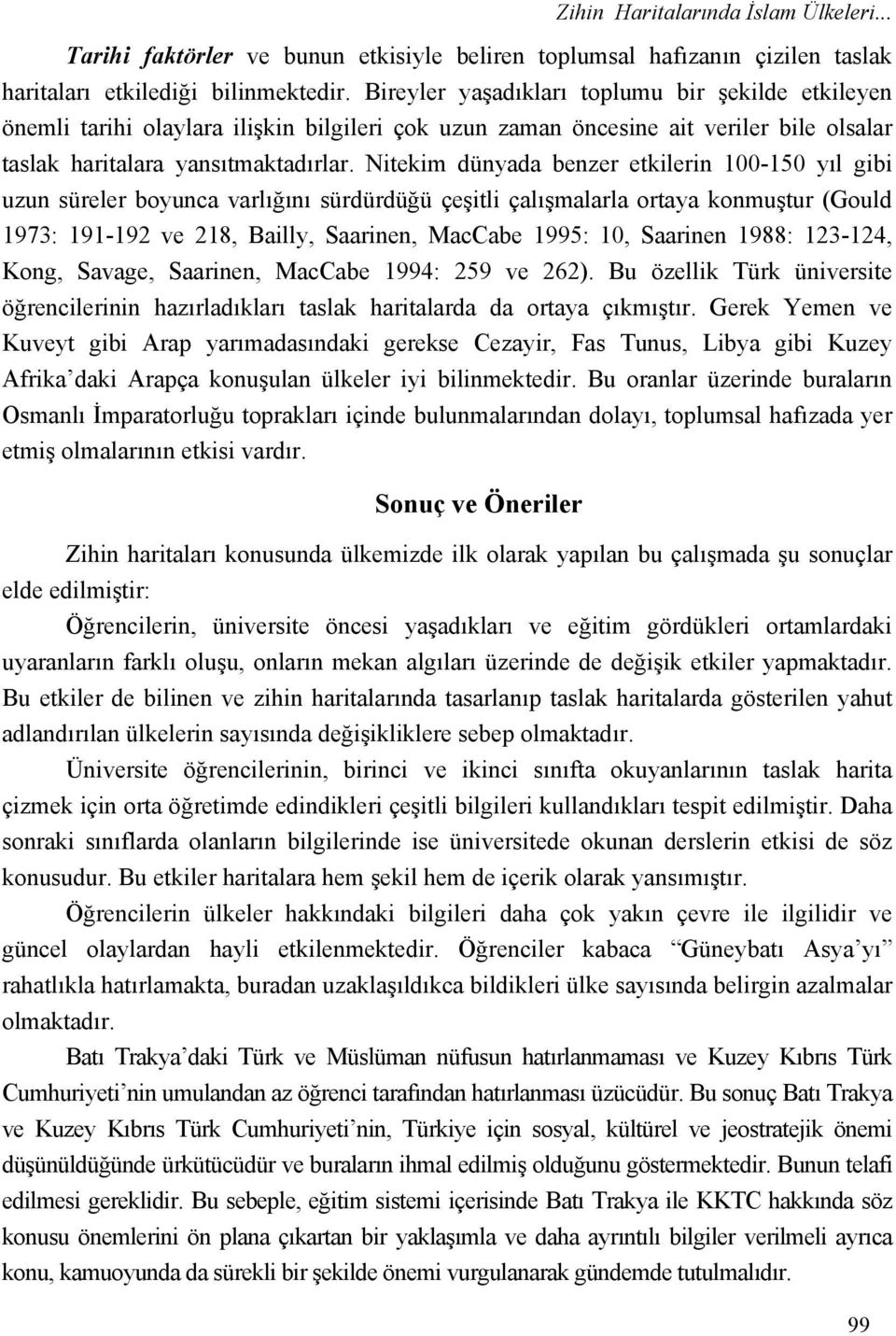 Zihin Haritalarında İslam Ülkeleri...

Tarihi faktörler ve bunun etkisiyle beliren toplumsal hafızanın çizilen taslak haritaları etkilediği bilinmektedir. Bireyler yaşadıkları toplumu bir şekilde etkileyen önemli tarihi olaylara ilişkin bilgileri çok uzun zaman öncesine ait veriler bile olsalar taslak haritalara yansıtmaktadırlar. Nitekim dünyada benzer etkilerin 100-150 yıl gibi uzun süreler boyunca varlığını sürdürdüğü çeşitli çalışmalarla ortaya konmuştur (Gould 1973: 191-192 ve 218, Bailly, Saarinen, MacCabe 1995: 10, Saarinen 1988: 123-124, Kong, Savage, Saarinen, MacCabe 1994: 259 ve 262). Bu özellik Türk üniversite öğrencilerinin hazırladıkları taslak haritalarda da ortaya çıkmıştır. Gerek Yemen ve Kuveyt gibi Arap yarımadasındaki gerekse Cezayir, Fas Tunus, Libya gibi Kuzey Afrika'daki Arapça konuşulan ülkeler iyi bilinmektedir. Bu oranlar üzerinde buraların Osmanlı İmparatorluğu toprakları içinde bulunmalarından dolayı, toplumsal hafızada yer etmiş olmalarının etkisi vardır.

Sonuç ve Öneriler

Zihin haritaları konusunda ülkemizde ilk olarak yapılan bu çalışmada şu sonuçlar elde edilmiştir:

Öğrencilerin, üniversite öncesi yaşadıkları ve eğitim gördükleri ortamlardaki uyaranların farklı oluşu, onların mekan algıları üzerinde de değişik etkiler yapmaktadır. Bu etkiler de bilinen ve zihin haritalarında tasarlanıp taslak haritalarda gösterilen yahut adlandırılan ülkelerin sayısında değişikliklere sebep olmaktadır.

Üniversite öğrencilerinin, birinci ve ikinci sınıfta okuyanlarının taslak harita çizmek için orta öğretimde edindikleri çeşitli bilgileri kullandıkları tespit edilmiştir. Daha sonraki sınıflarda olanların bilgilerinde ise üniversitede okunan derslerin etkisi de söz konusudur. Bu etkiler haritalara hem şekil hem de içerik olarak yansımıştır.

Öğrencilerin ülkeler hakkındaki bilgileri daha çok yakın çevre ile ilgilidir ve güncel olaylardan hayli etkilenmektedir. Öğrenciler kabaca "Güneybatı Asya'yı" rahatlıkla hatırlamakta, buradan uzaklaşıldıkca bildikleri ülke sayısında belirgin azalmalar olmaktadır.

Batı Trakya'daki Türk ve Müslüman nüfusun hatırlanmaması ve Kuzey Kıbrıs Türk Cumhuriyeti'nin umulandan az öğrenci tarafından hatırlanması üzücüdür. Bu sonuç Batı Trakya ve Kuzey Kıbrıs Türk Cumhuriyeti'nin, Türkiye için sosyal, kültürel ve jeostratejik önemi düşünüldüğünde ürkütücüdür ve buraların ihmal edilmiş olduğunu göstermektedir. Bunun telafi edilmesi gereklidir. Bu sebeple, eğitim sistemi içerisinde Batı Trakya ile KKTC hakkında söz konusu önemlerini ön plana çıkartan bir yaklaşımla ve daha ayrıntılı bilgiler verilmeli ayrıca konu, kamuoyunda da sürekli bir şekilde önemi vurgulanarak gündemde tutulmalıdır.

99